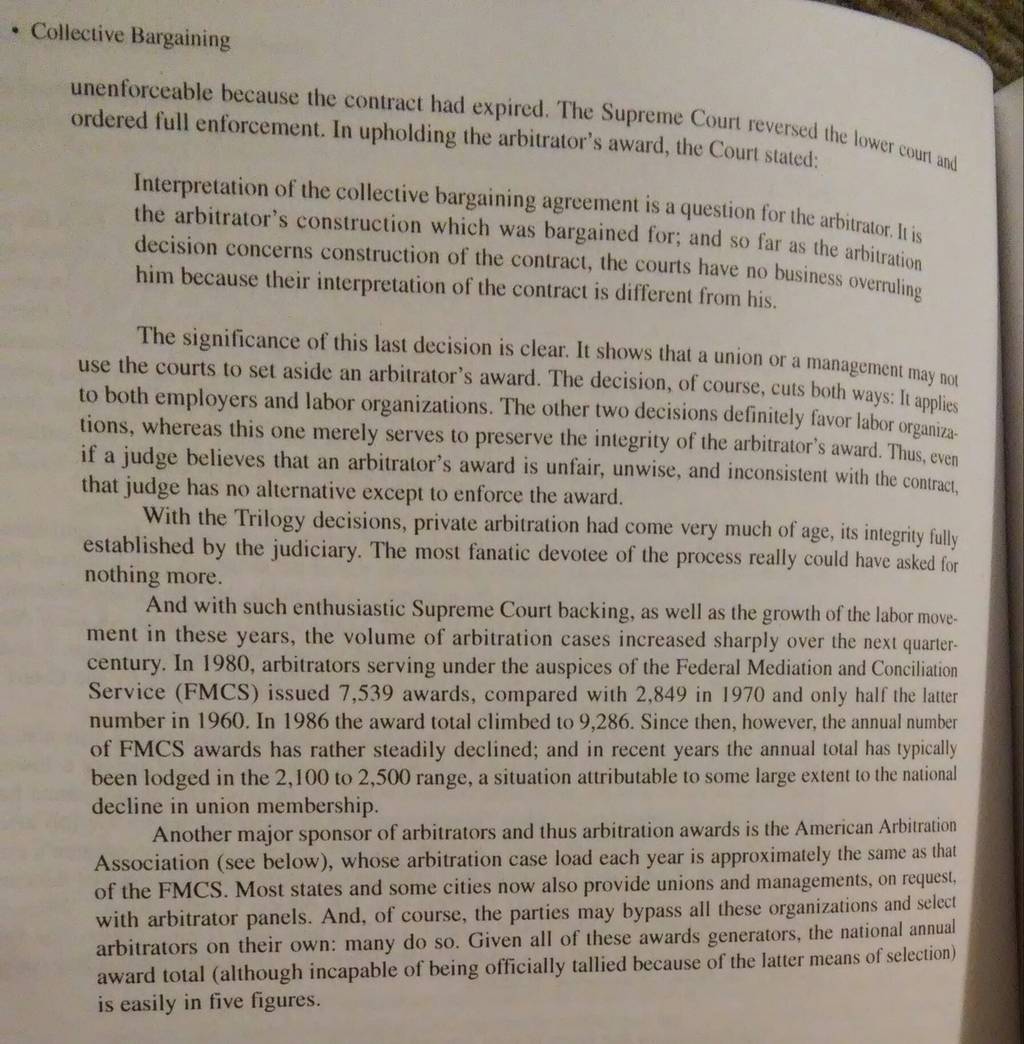 • Collective Bargaining

unenforceable because the contract had expired. The Supreme Court reversed the lower court and ordered full enforcement. In upholding the arbitrator's award, the Court stated:

Interpretation of the collective bargaining agreement is a question for the arbitrator. It is the arbitrator's construction which was bargained for; and so far as the arbitration decision concerns construction of the contract, the courts have no business overruling him because their interpretation of the contract is different from his.

The significance of this last decision is clear. It shows that a union or a management may not use the courts to set aside an arbitrator's award. The decision, of course, cuts both ways: It applies to both employers and labor organizations. The other two decisions definitely favor labor organizations, whereas this one merely serves to preserve the integrity of the arbitrator's award. Thus, even if a judge believes that an arbitrator's award is unfair, unwise, and inconsistent with the contract, that judge has no alternative except to enforce the award.

With the Trilogy decisions, private arbitration had come very much of age, its integrity fully established by the judiciary. The most fanatic devotee of the process really could have asked for nothing more.

And with such enthusiastic Supreme Court backing, as well as the growth of the labor movement in these years, the volume of arbitration cases increased sharply over the next quarter-century. In 1980, arbitrators serving under the auspices of the Federal Mediation and Conciliation Service (FMCS) issued 7,539 awards, compared with 2,849 in 1970 and only half the latter number in 1960. In 1986 the award total climbed to 9,286. Since then, however, the annual number of FMCS awards has rather steadily declined; and in recent years the annual total has typically been lodged in the 2,100 to 2,500 range, a situation attributable to some large extent to the national decline in union membership.

Another major sponsor of arbitrators and thus arbitration awards is the American Arbitration Association (see below), whose arbitration case load each year is approximately the same as that of the FMCS. Most states and some cities now also provide unions and managements, on request, with arbitrator panels. And, of course, the parties may bypass all these organizations and select arbitrators on their own: many do so. Given all of these awards generators, the national annual award total (although incapable of being officially tallied because of the latter means of selection) is easily in five figures.